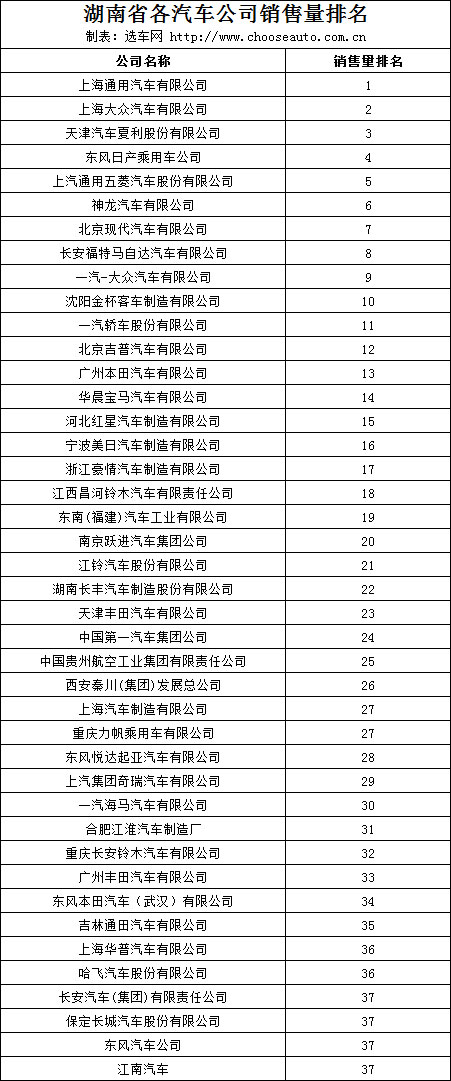 湖南省各汽车公司销售量排名

制表：选车网 http://www.chooseauto.com.cn

| 公司名称 | 销售量排名 |
|---|---|
| 上海通用汽车有限公司 | 1 |
| 上海大众汽车有限公司 | 2 |
| 天津汽车夏利股份有限公司 | 3 |
| 东风日产乘用车公司 | 4 |
| 上汽通用五菱汽车股份有限公司 | 5 |
| 神龙汽车有限公司 | 6 |
| 北京现代汽车有限公司 | 7 |
| 长安福特马自达汽车有限公司 | 8 |
| 一汽-大众汽车有限公司 | 9 |
| 沈阳金杯客车制造有限公司 | 10 |
| 一汽轿车股份有限公司 | 11 |
| 北京吉普汽车有限公司 | 12 |
| 广州本田汽车有限公司 | 13 |
| 华晨宝马汽车有限公司 | 14 |
| 河北红星汽车制造有限公司 | 15 |
| 宁波美日汽车制造有限公司 | 16 |
| 浙江豪情汽车制造有限公司 | 17 |
| 江西昌河铃木汽车有限责任公司 | 18 |
| 东南（福建）汽车工业有限公司 | 19 |
| 南京跃进汽车集团公司 | 20 |
| 江铃汽车股份有限公司 | 21 |
| 湖南长丰汽车制造股份有限公司 | 22 |
| 天津丰田汽车有限公司 | 23 |
| 中国第一汽车集团公司 | 24 |
| 中国贵州航空工业集团有限责任公司 | 25 |
| 西安秦川（集团）发展总公司 | 26 |
| 上海汽车制造有限公司 | 27 |
| 重庆力帆乘用车有限公司 | 27 |
| 东风悦达起亚汽车有限公司 | 28 |
| 上汽集团奇瑞汽车有限公司 | 29 |
| 一汽海马汽车有限公司 | 30 |
| 合肥江淮汽车制造厂 | 31 |
| 重庆长安铃木汽车有限公司 | 32 |
| 广州丰田汽车有限公司 | 33 |
| 东风本田汽车（武汉）有限公司 | 34 |
| 吉林通田汽车有限公司 | 35 |
| 上海华普汽车有限公司 | 36 |
| 哈飞汽车股份有限公司 | 36 |
| 长安汽车（集团）有限责任公司 | 37 |
| 保定长城汽车股份有限公司 | 37 |
| 东风汽车公司 | 37 |
| 江南汽车 | 37 |